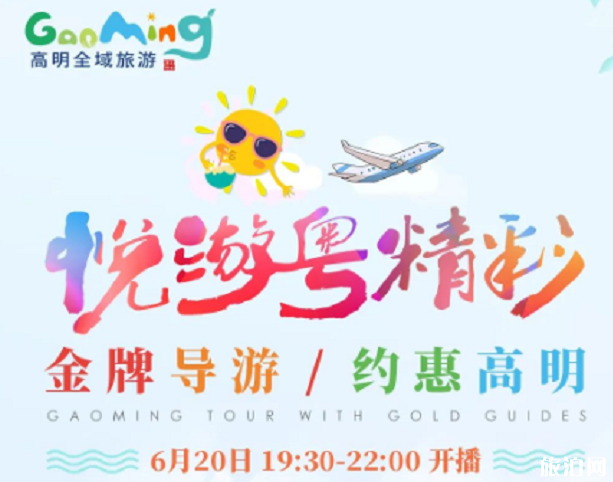 GaoMing
高明全域旅游

悦游粤精彩

金牌导游 / 约惠高明
GAOMING TOUR WITH GOLD GUIDES

6月20日 19:30-22:00 开播

旅泊网